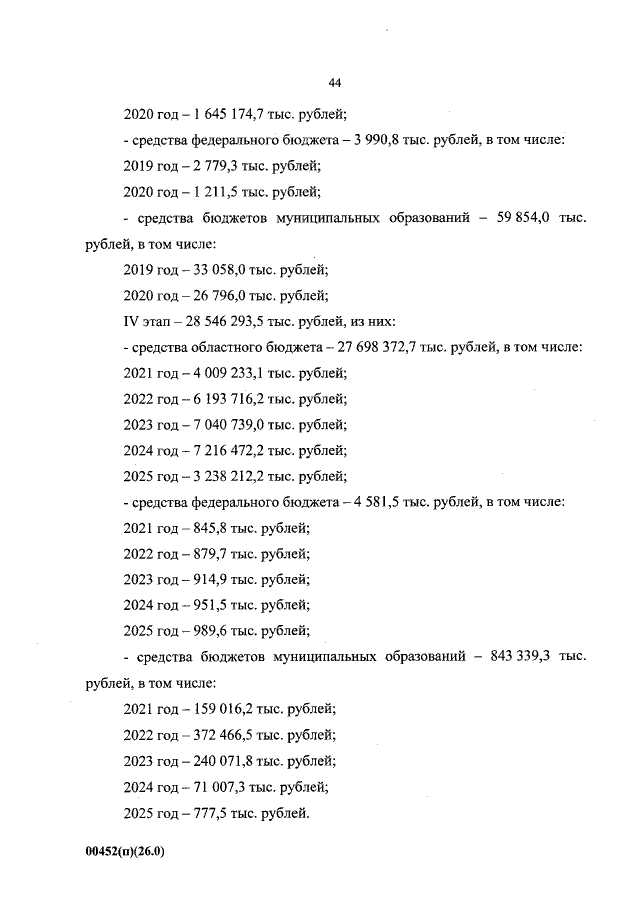 44

2020 год – 1 645 174,7 тыс. рублей;

- средства федерального бюджета – 3 990,8 тыс. рублей, в том числе:

2019 год – 2 779,3 тыс. рублей;

2020 год – 1 211,5 тыс. рублей;

- средства бюджетов муниципальных образований – 59 854,0 тыс. рублей, в том числе:

2019 год – 33 058,0 тыс. рублей;

2020 год – 26 796,0 тыс. рублей;

IV этап – 28 546 293,5 тыс. рублей, из них:

- средства областного бюджета – 27 698 372,7 тыс. рублей, в том числе:

2021 год – 4 009 233,1 тыс. рублей;

2022 год – 6 193 716,2 тыс. рублей;

2023 год – 7 040 739,0 тыс. рублей;

2024 год – 7 216 472,2 тыс. рублей;

2025 год – 3 238 212,2 тыс. рублей;

- средства федерального бюджета – 4 581,5 тыс. рублей, в том числе:

2021 год – 845,8 тыс. рублей;

2022 год – 879,7 тыс. рублей;

2023 год – 914,9 тыс. рублей;

2024 год – 951,5 тыс. рублей;

2025 год – 989,6 тыс. рублей;

- средства бюджетов муниципальных образований – 843 339,3 тыс. рублей, в том числе:

2021 год – 159 016,2 тыс. рублей;

2022 год – 372 466,5 тыс. рублей;

2023 год – 240 071,8 тыс. рублей;

2024 год – 71 007,3 тыс. рублей;

2025 год – 777,5 тыс. рублей.

00452(п)(26.0)